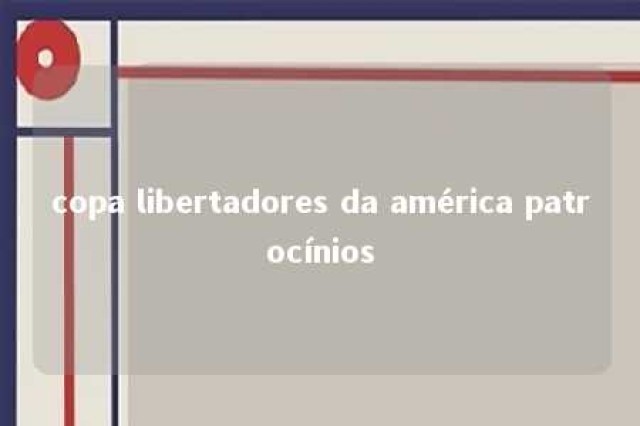 copa libertadores da américa patrocínios